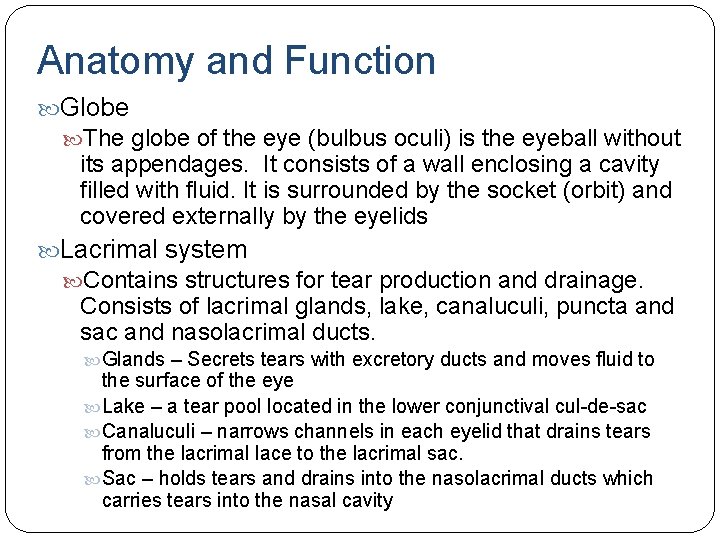 Anatomy and Function

Globe

The globe of the eye (bulbus oculi) is the eyeball without its appendages. It consists of a wall enclosing a cavity filled with fluid. It is surrounded by the socket (orbit) and covered externally by the eyelids

Lacrimal system

Contains structures for tear production and drainage. Consists of lacrimal glands, lake, canaluculi, puncta and sac and nasolacrimal ducts.

Glands – Secrets tears with excretory ducts and moves fluid to the surface of the eye

Lake – a tear pool located in the lower conjunctival cul-de-sac

Canaluculi – narrows channels in each eyelid that drains tears from the lacrimal lace to the lacrimal sac.

Sac – holds tears and drains into the nasolacrimal ducts which carries tears into the nasal cavity